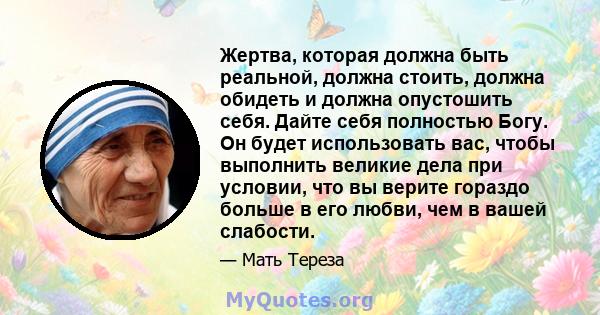 Жертва, которая должна быть реальной, должна стоить, должна обидеть и должна опустошить себя. Дайте себя полностью Богу. Он будет использовать вас, чтобы выполнить великие дела при условии, что вы верите гораздо больше в его любви, чем в вашей слабости.

— Мать Тереза

MyQuotes.org